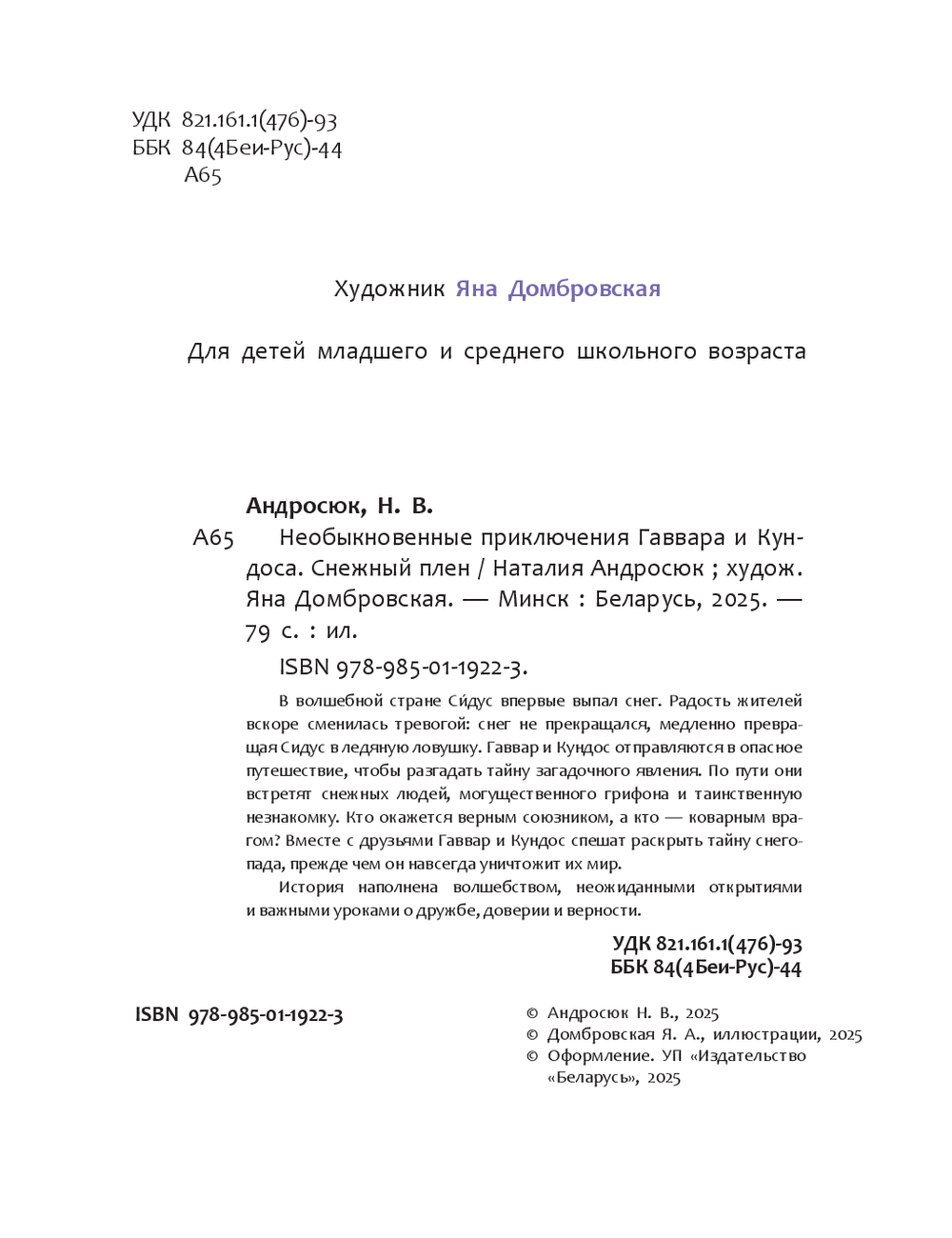 УДК 821.161.1(476)-93
ББК 84(4Беи-Рус)-44
А65

Художник Яна Домбровская

Для детей младшего и среднего школьного возраста

Андросюк, Н. В.

А65 Необыкновенные приключения Гаввара и Кундоса. Снежный плен / Наталия Андросюк ; худож. Яна Домбровская. — Минск : Беларусь, 2025. — 79 с. : ил.

ISBN 978-985-01-1922-3.

В волшебной стране Си́дус впервые выпал снег. Радость жителей вскоре сменилась тревогой: снег не прекращался, медленно превращая Сидус в ледяную ловушку. Гаввар и Кундос отправляются в опасное путешествие, чтобы разгадать тайну загадочного явления. По пути они встретят снежных людей, могущественного грифона и таинственную незнакомку. Кто окажется верным союзником, а кто — коварным врагом? Вместе с друзьями Гаввар и Кундос спешат раскрыть тайну снегопада, прежде чем он навсегда уничтожит их мир.

История наполнена волшебством, неожиданными открытиями и важными уроками о дружбе, доверии и верности.

УДК 821.161.1(476)-93
ББК 84(4Беи-Рус)-44

ISBN 978-985-01-1922-3

© Андросюк Н. В., 2025
© Домбровская Я. А., иллюстрации, 2025
© Оформление. УП «Издательство «Беларусь», 2025